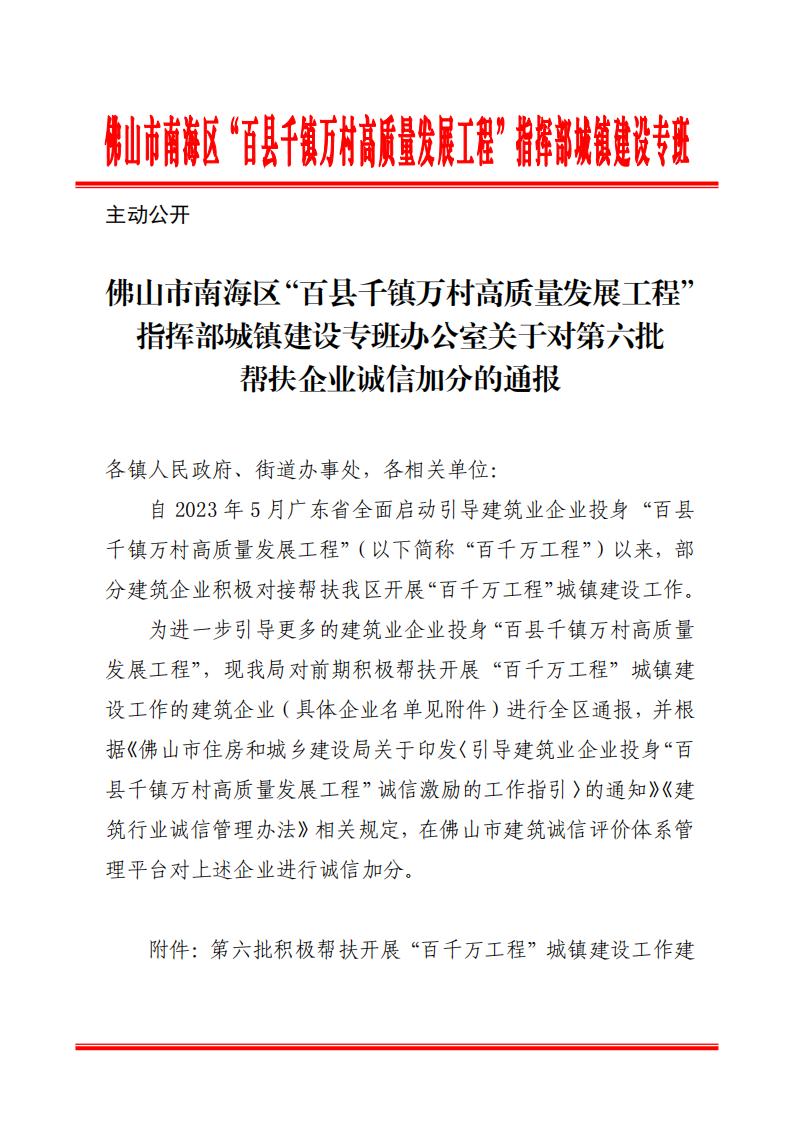 佛山市南海区“百县千镇万村高质量发展工程”指挥部城镇建设专班

主动公开

佛山市南海区“百县千镇万村高质量发展工程”指挥部城镇建设专班办公室关于对第六批帮扶企业诚信加分的通报

各镇人民政府、街道办事处，各相关单位：

自 2023 年 5 月广东省全面启动引导建筑业企业投身“百县千镇万村高质量发展工程”（以下简称“百千万工程”）以来，部分建筑企业积极对接帮扶我区开展“百千万工程”城镇建设工作。

为进一步引导更多的建筑业企业投身“百县千镇万村高质量发展工程”，现我局对前期积极帮扶开展“百千万工程”城镇建设工作的建筑企业（具体企业名单见附件）进行全区通报，并根据《佛山市住房和城乡建设局关于印发〈引导建筑业企业投身“百县千镇万村高质量发展工程”诚信激励的工作指引〉的通知》《建筑行业诚信管理办法》相关规定，在佛山市建筑诚信评价体系管理平台对上述企业进行诚信加分。

附件：第六批积极帮扶开展“百千万工程”城镇建设工作建